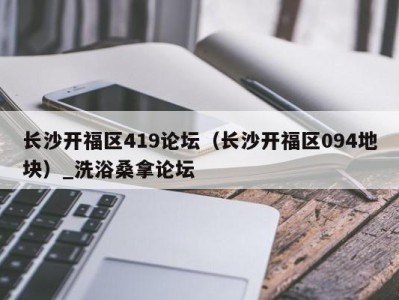 长沙开福区419论坛（长沙开福区094地块）_洗浴桑拿论坛